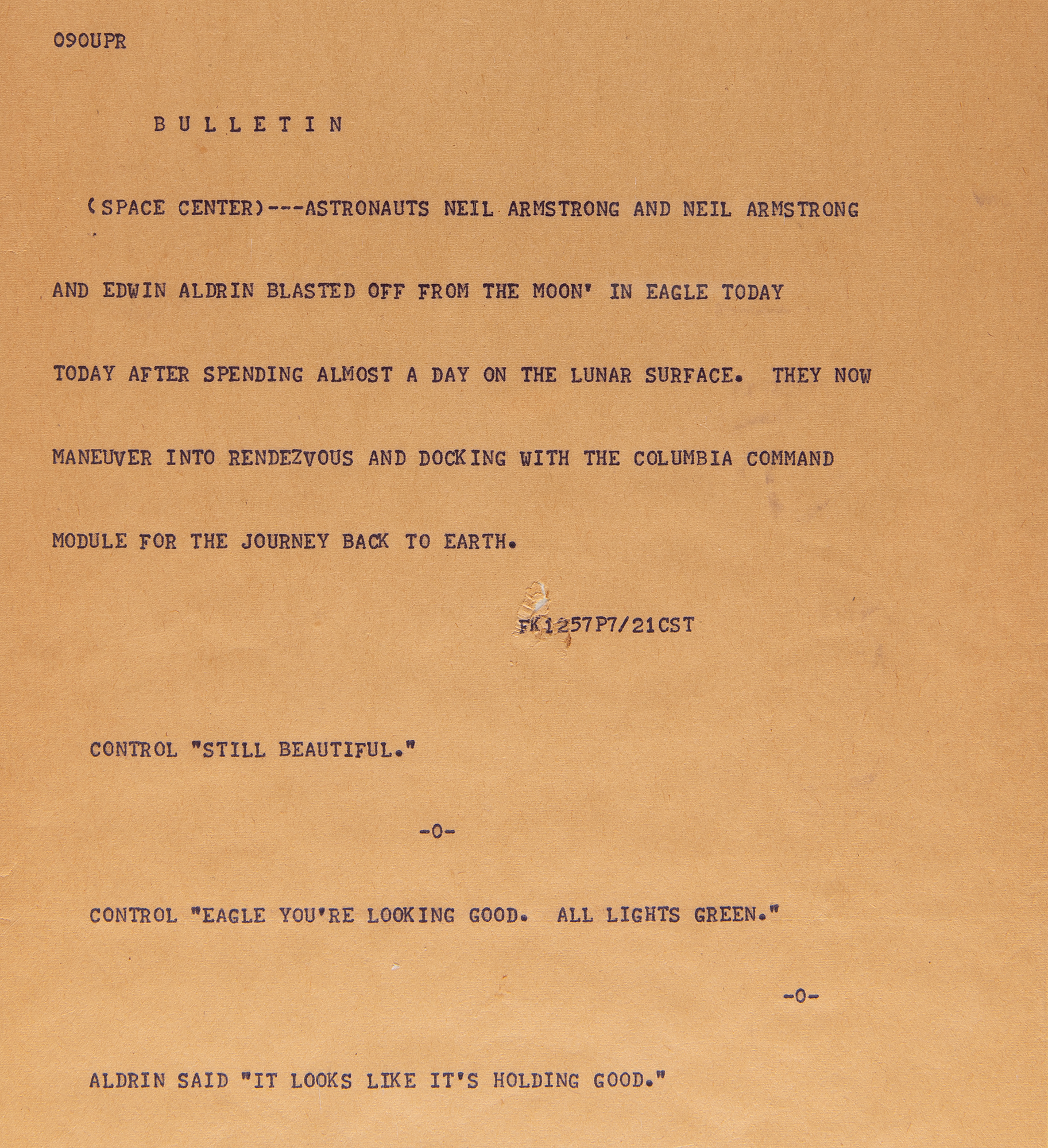 090UPR

B U L L E T I N

(SPACE CENTER)---ASTRONAUTS NEIL ARMSTRONG AND NEIL ARMSTRONG AND EDWIN ALDRIN BLASTED OFF FROM THE MOON' IN EAGLE TODAY TODAY AFTER SPENDING ALMOST A DAY ON THE LUNAR SURFACE. THEY NOW MANEUVER INTO RENDEZVOUS AND DOCKING WITH THE COLUMBIA COMMAND MODULE FOR THE JOURNEY BACK TO EARTH.

FK1257P7/21CST

CONTROL "STILL BEAUTIFUL."

-0-

CONTROL "EAGLE YOU'RE LOOKING GOOD. ALL LIGHTS GREEN."

-0-

ALDRIN SAID "IT LOOKS LIKE IT'S HOLDING GOOD."